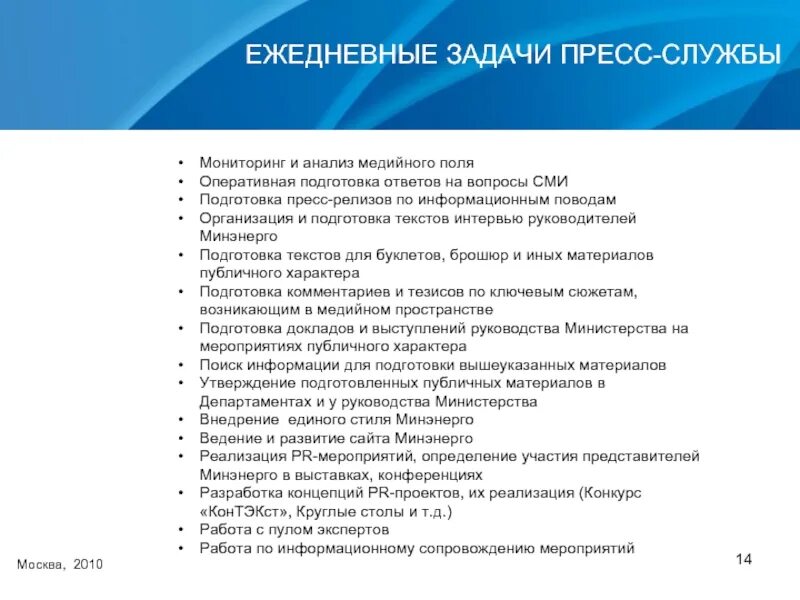 ЕЖЕДНЕВНЫЕ ЗАДАЧИ ПРЕСС-СЛУЖБЫ

• Мониторинг и анализ медийного поля
• Оперативная подготовка ответов на вопросы СМИ
• Подготовка пресс-релизов по информационным поводам
• Организация и подготовка текстов интервью руководителей Минэнерго
• Подготовка текстов для буклетов, брошюр и иных материалов публичного характера
• Подготовка комментариев и тезисов по ключевым сюжетам, возникающим в медийном пространстве
• Подготовка докладов и выступлений руководства Министерства на мероприятиях публичного характера
• Поиск информации для подготовки вышеуказанных материалов
• Утверждение подготовленных публичных материалов в Департаментах и у руководства Министерства
• Внедрение единого стиля Минэнерго
• Ведение и развитие сайта Минэнерго
• Реализация PR-мероприятий, определение участия представителей Минэнерго в выставках, конференциях
• Разработка концепций PR-проектов, их реализация (Конкурс «КонТЭКст», Круглые столы и т.д.)
• Работа с пулом экспертов
• Работа по информационному сопровождению мероприятий

Москва, 2010

14